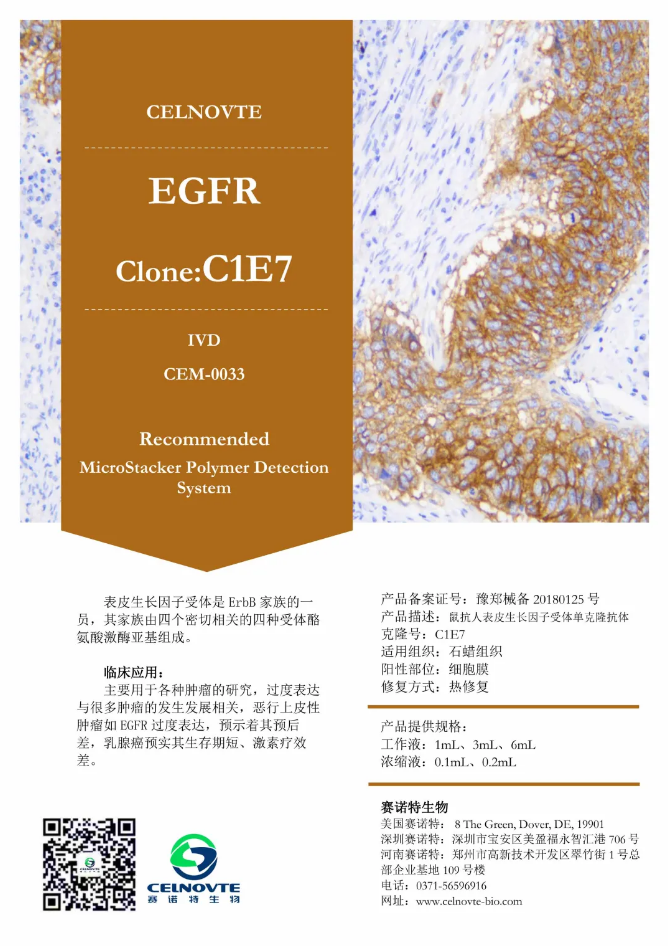 CELNOVTE

EGFR

Clone:C1E7

IVD

CEM-0033

Recommended

MicroStacker Polymer Detection System

表皮生长因子受体是ErbB家族的一员，其家族由四个密切相关的四种受体酪氨酸激酶亚基组成。

临床应用：

主要用于各种肿瘤的研究，过度表达与很多肿瘤的发生发展相关，恶行上皮性肿瘤如EGFR过度表达，预示着其预后差，乳腺癌预实其生存期短、激素疗效差。

产品备案证号：豫郑械备20180125号
产品描述：鼠抗人表皮生长因子受体单克隆抗体
克隆号：C1E7
适用组织：石蜡组织
阳性部位：细胞膜
修复方式：热修复

产品提供规格：
工作液：1mL、3mL、6mL
浓缩液：0.1mL、0.2mL

赛诺特生物
美国赛诺特：8 The Green, Dover, DE, 19901
深圳赛诺特：深圳市宝安区美盈福永智汇港706号
河南赛诺特：郑州市高新技术开发区翠竹街1号总部企业基地109号楼
电话：0371-56596916
网址：www.celnovte-bio.com

CELNOVTE
赛诺特生物